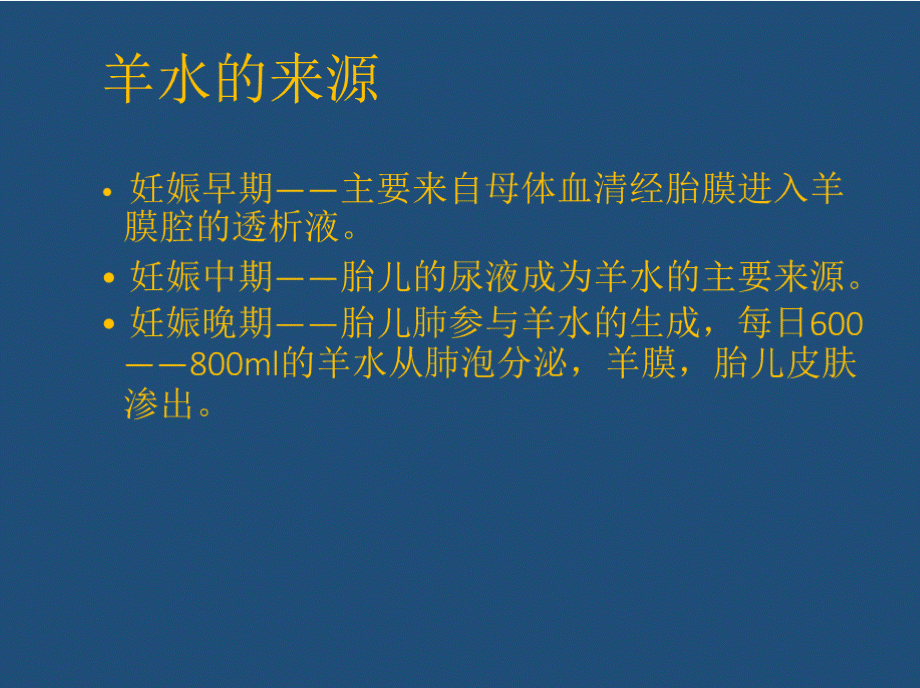 羊水的来源

• 妊娠早期——主要来自母体血清经胎膜进入羊膜腔的透析液。

• 妊娠中期——胎儿的尿液成为羊水的主要来源。

• 妊娠晚期——胎儿肺参与羊水的生成，每日600——800ml的羊水从肺泡分泌，羊膜，胎儿皮肤渗出。